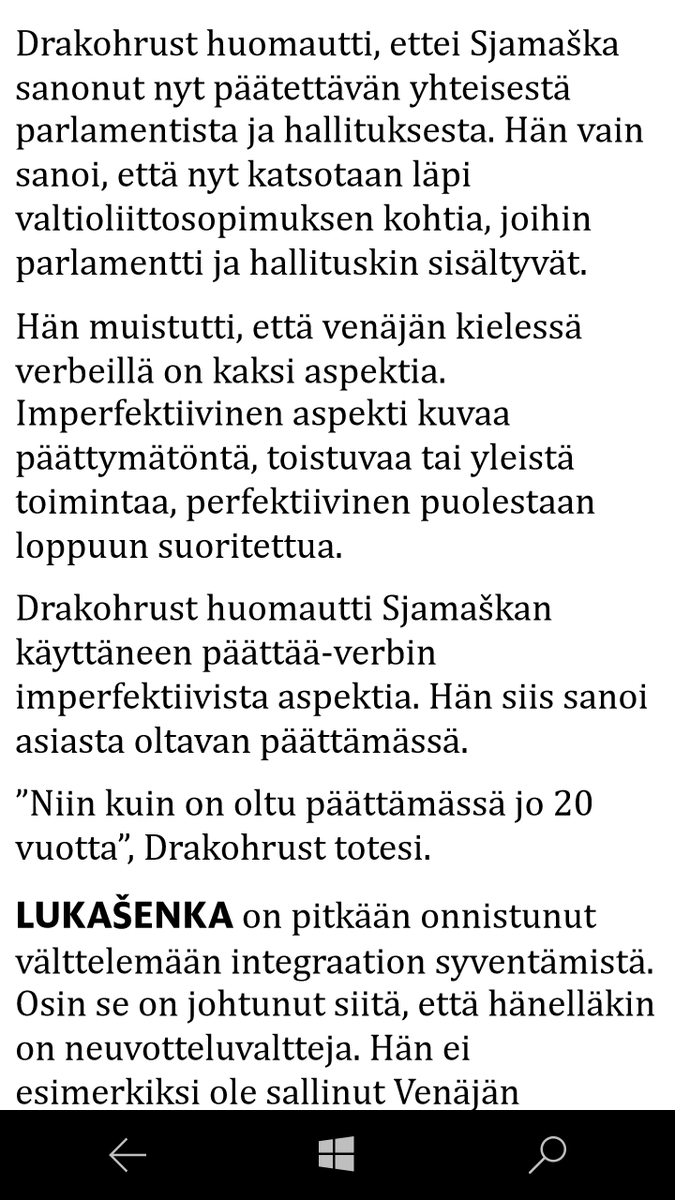 Drakohrust huomautti, ettei Sjamaška sanonut nyt päätettävän yhteisestä parlamentista ja hallituksesta. Hän vain sanoi, että nyt katsotaan läpi valtioliittosopimuksen kohtia, joihin parlamentti ja hallituskin sisältyvät.

Hän muistutti, että venäjän kielessä verbeillä on kaksi aspektia. Imperfektiivinen aspekti kuvaa päättymätöntä, toistuvaa tai yleistä toimintaa, perfektiivinen puolestaan loppuun suoritettua.

Drakohrust huomautti Sjamaškan käyttäneen päättää-verbin imperfektiivista aspektia. Hän siis sanoi asiasta oltavan päättämässä.

”Niin kuin on oltu päättämässä jo 20 vuotta”, Drakohrust totesi.

LUKAŠENKA on pitkään onnistunut välttelemään integraation syventämistä. Osin se on johtunut siitä, että hänelläkin on neuvotteluvaltteja. Hän ei esimerkiksi ole sallinut Venäjän